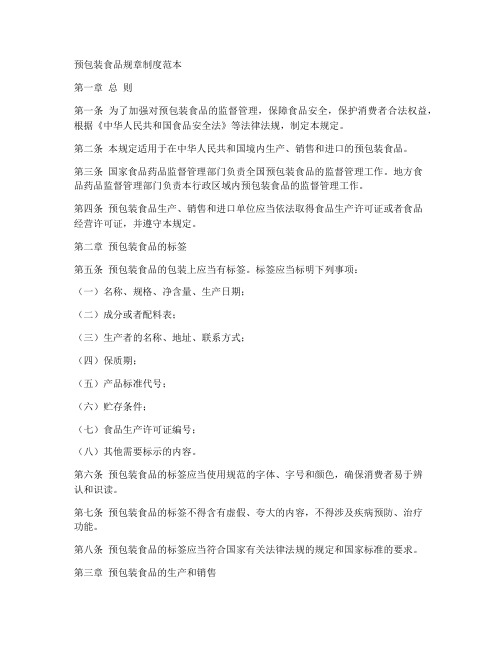 预包装食品规章制度范本

第一章 总 则

第一条 为了加强对预包装食品的监督管理，保障食品安全，保护消费者合法权益，根据《中华人民共和国食品安全法》等法律法规，制定本规定。

第二条 本规定适用于在中华人民共和国境内生产、销售和进口的预包装食品。

第三条 国家食品药品监督管理部门负责全国预包装食品的监督管理工作。地方食品药品监督管理部门负责本行政区域内预包装食品的监督管理工作。

第四条 预包装食品生产、销售和进口单位应当依法取得食品生产许可证或者食品经营许可证，并遵守本规定。

第二章 预包装食品的标签

第五条 预包装食品的包装上应当有标签。标签应当标明下列事项：

（一）名称、规格、净含量、生产日期；

（二）成分或者配料表；

（三）生产者的名称、地址、联系方式；

（四）保质期；

（五）产品标准代号；

（六）贮存条件；

（七）食品生产许可证编号；

（八）其他需要标示的内容。

第六条 预包装食品的标签应当使用规范的字体、字号和颜色，确保消费者易于辨认和识读。

第七条 预包装食品的标签不得含有虚假、夸大的内容，不得涉及疾病预防、治疗功能。

第八条 预包装食品的标签应当符合国家有关法律法规的规定和国家标准的要求。

第三章 预包装食品的生产和销售